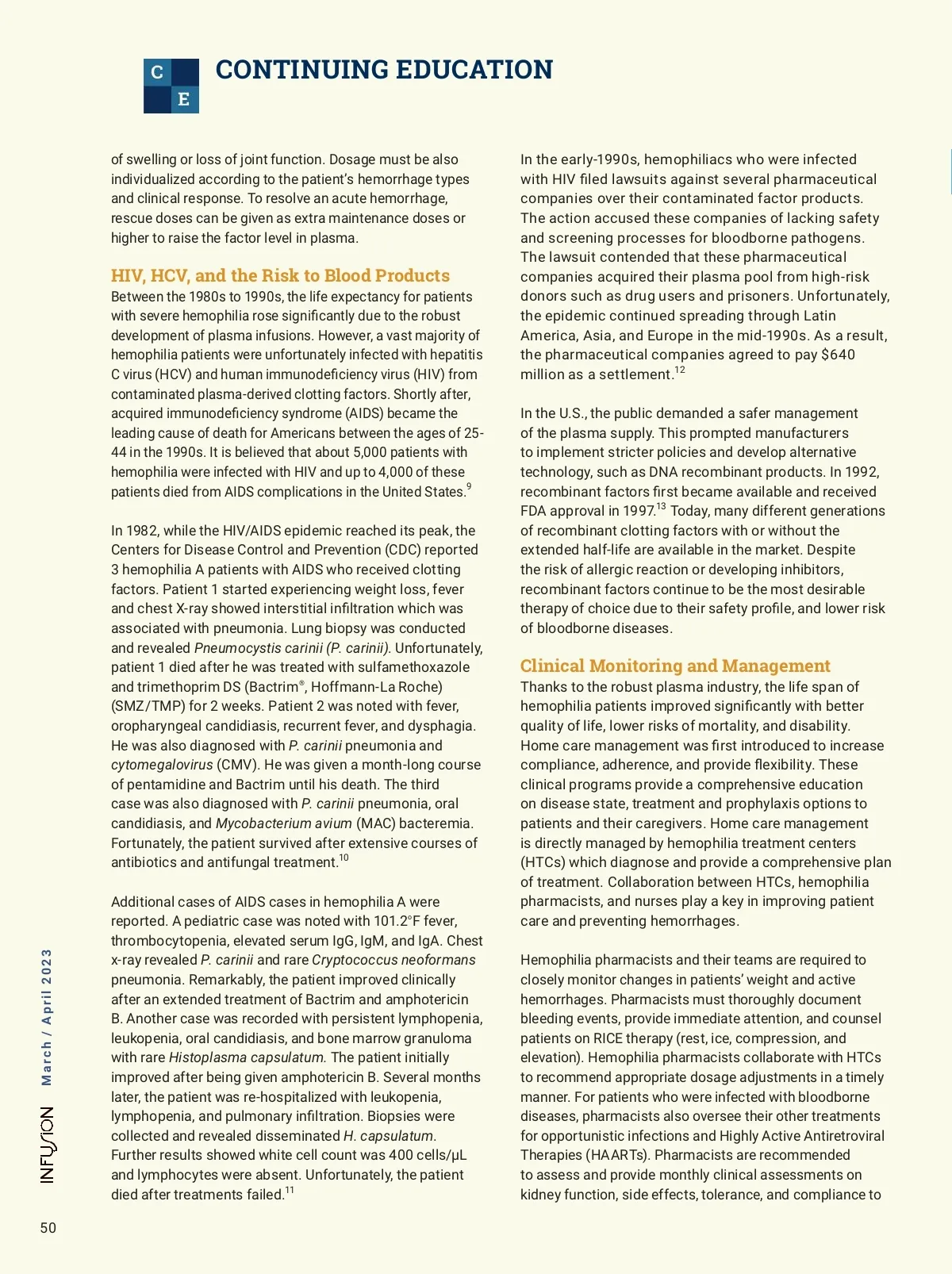 C
E
CONTINUING EDUCATION

of swelling or loss of joint function. Dosage must be also individualized according to the patient's hemorrhage types and clinical response. To resolve an acute hemorrhage, rescue doses can be given as extra maintenance doses or higher to raise the factor level in plasma.

HIV, HCV, and the Risk to Blood Products
Between the 1980s to 1990s, the life expectancy for patients with severe hemophilia rose significantly due to the robust development of plasma infusions. However, a vast majority of hemophilia patients were unfortunately infected with hepatitis C virus (HCV) and human immunodeficiency virus (HIV) from contaminated plasma-derived clotting factors. Shortly after, acquired immunodeficiency syndrome (AIDS) became the leading cause of death for Americans between the ages of 25-44 in the 1990s. It is believed that about 5,000 patients with hemophilia were infected with HIV and up to 4,000 of these patients died from AIDS complications in the United States.$^{9}$

In 1982, while the HIV/AIDS epidemic reached its peak, the Centers for Disease Control and Prevention (CDC) reported 3 hemophilia A patients with AIDS who received clotting factors. Patient 1 started experiencing weight loss, fever and chest X-ray showed interstitial infiltration which was associated with pneumonia. Lung biopsy was conducted and revealed Pneumocystis carinii (P. carinii). Unfortunately, patient 1 died after he was treated with sulfamethoxazole and trimethoprim DS (Bactrim®, Hoffmann-La Roche) (SMZ/TMP) for 2 weeks. Patient 2 was noted with fever, oropharyngeal candidiasis, recurrent fever, and dysphagia. He was also diagnosed with P. carinii pneumonia and cytomegalovirus (CMV). He was given a month-long course of pentamidine and Bactrim until his death. The third case was also diagnosed with P. carinii pneumonia, oral candidiasis, and Mycobacterium avium (MAC) bacteremia. Fortunately, the patient survived after extensive courses of antibiotics and antifungal treatment.$^{10}$

Additional cases of AIDS cases in hemophilia A were reported. A pediatric case was noted with 101.2°F fever, thrombocytopenia, elevated serum IgG, IgM, and IgA. Chest x-ray revealed P. carinii and rare Cryptococcus neoformans pneumonia. Remarkably, the patient improved clinically after an extended treatment of Bactrim and amphotericin B. Another case was recorded with persistent lymphopenia, leukopenia, oral candidiasis, and bone marrow granuloma with rare Histoplasma capsulatum. The patient initially improved after being given amphotericin B. Several months later, the patient was re-hospitalized with leukopenia, lymphopenia, and pulmonary infiltration. Biopsies were collected and revealed disseminated H. capsulatum. Further results showed white cell count was 400 cells/μL and lymphocytes were absent. Unfortunately, the patient died after treatments failed.$^{11}$

In the early-1990s, hemophiliacs who were infected with HIV filed lawsuits against several pharmaceutical companies over their contaminated factor products. The action accused these companies of lacking safety and screening processes for bloodborne pathogens. The lawsuit contended that these pharmaceutical companies acquired their plasma pool from high-risk donors such as drug users and prisoners. Unfortunately, the epidemic continued spreading through Latin America, Asia, and Europe in the mid-1990s. As a result, the pharmaceutical companies agreed to pay $640 million as a settlement.$^{12}$

In the U.S., the public demanded a safer management of the plasma supply. This prompted manufacturers to implement stricter policies and develop alternative technology, such as DNA recombinant products. In 1992, recombinant factors first became available and received FDA approval in 1997.$^{13}$ Today, many different generations of recombinant clotting factors with or without the extended half-life are available in the market. Despite the risk of allergic reaction or developing inhibitors, recombinant factors continue to be the most desirable therapy of choice due to their safety profile, and lower risk of bloodborne diseases.

Clinical Monitoring and Management
Thanks to the robust plasma industry, the life span of hemophilia patients improved significantly with better quality of life, lower risks of mortality, and disability. Home care management was first introduced to increase compliance, adherence, and provide flexibility. These clinical programs provide a comprehensive education on disease state, treatment and prophylaxis options to patients and their caregivers. Home care management is directly managed by hemophilia treatment centers (HTCs) which diagnose and provide a comprehensive plan of treatment. Collaboration between HTCs, hemophilia pharmacists, and nurses play a key in improving patient care and preventing hemorrhages.

Hemophilia pharmacists and their teams are required to closely monitor changes in patients' weight and active hemorrhages. Pharmacists must thoroughly document bleeding events, provide immediate attention, and counsel patients on RICE therapy (rest, ice, compression, and elevation). Hemophilia pharmacists collaborate with HTCs to recommend appropriate dosage adjustments in a timely manner. For patients who were infected with bloodborne diseases, pharmacists also oversee their other treatments for opportunistic infections and Highly Active Antiretroviral Therapies (HAARTs). Pharmacists are recommended to assess and provide monthly clinical assessments on kidney function, side effects, tolerance, and compliance to

INFUSION March / April 2023
50